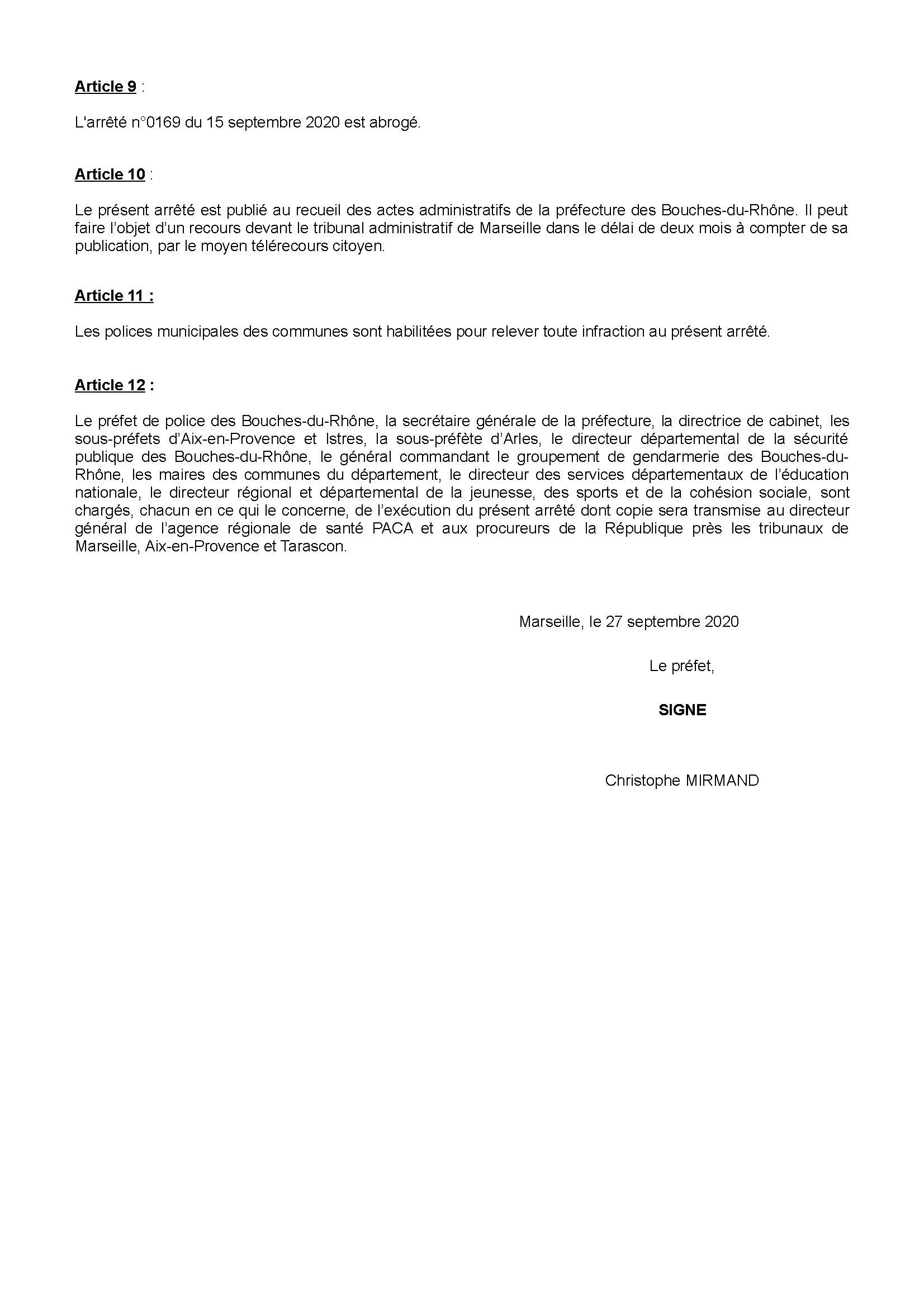 Article 9 :

L'arrêté n°0169 du 15 septembre 2020 est abrogé.

Article 10 :

Le présent arrêté est publié au recueil des actes administratifs de la préfecture des Bouches-du-Rhône. Il peut faire l'objet d'un recours devant le tribunal administratif de Marseille dans le délai de deux mois à compter de sa publication, par le moyen télérecours citoyen.

Article 11 :

Les polices municipales des communes sont habilitées pour relever toute infraction au présent arrêté.

Article 12 :

Le préfet de police des Bouches-du-Rhône, la secrétaire générale de la préfecture, la directrice de cabinet, les sous-préfets d'Aix-en-Provence et Istres, la sous-préfète d'Arles, le directeur départemental de la sécurité publique des Bouches-du-Rhône, le général commandant le groupement de gendarmerie des Bouches-du-Rhône, les maires des communes du département, le directeur des services départementaux de l'éducation nationale, le directeur régional et départemental de la jeunesse, des sports et de la cohésion sociale, sont chargés, chacun en ce qui le concerne, de l'exécution du présent arrêté dont copie sera transmise au directeur général de l'agence régionale de santé PACA et aux procureurs de la République près les tribunaux de Marseille, Aix-en-Provence et Tarascon.

Marseille, le 27 septembre 2020

Le préfet,

SIGNE

Christophe MIRMAND